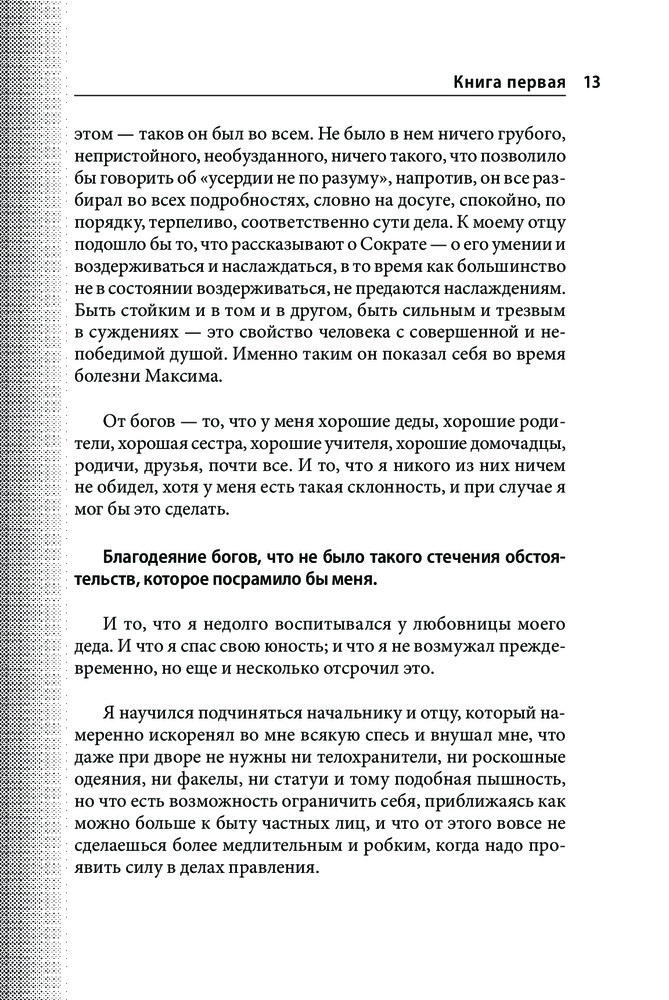 Книга первая 13

этом — таков он был во всем. Не было в нем ничего грубого, непристойного, необузданного, ничего такого, что позволило бы говорить об «усердии не по разуму», напротив, он все разбирал во всех подробностях, словно на досуге, спокойно, по порядку, терпеливо, соответственно сути дела. К моему отцу подошло бы то, что рассказывают о Сократе — о его умении и воздерживаться и наслаждаться, в то время как большинство не в состоянии воздерживаться, не предаются наслаждениям. Быть стойким и в том и в другом, быть сильным и трезвым в суждениях — это свойство человека с совершенной и непобедимой душой. Именно таким он показал себя во время болезни Максима.

От богов — то, что у меня хорошие деды, хорошие родители, хорошая сестра, хорошие учителя, хорошие домочадцы, родичи, друзья, почти все. И то, что я никого из них ничем не обидел, хотя у меня есть такая склонность, и при случае я мог бы это сделать.

Благодеяние богов, что не было такого стечения обстоятельств, которое посрамило бы меня.

И то, что я недолго воспитывался у любовницы моего деда. И что я спас свою юность; и что я не возмужал преждевременно, но еще и несколько отсрочил это.

Я научился подчиняться начальнику и отцу, который намеренно искоренял во мне всякую спесь и внушал мне, что даже при дворе не нужны ни телохранители, ни роскошные одеяния, ни факелы, ни статуи и тому подобная пышность, но что есть возможность ограничить себя, приближаясь как можно больше к быту частных лиц, и что от этого вовсе не сделаешься более медлительным и робким, когда надо проявить силу в делах правления.